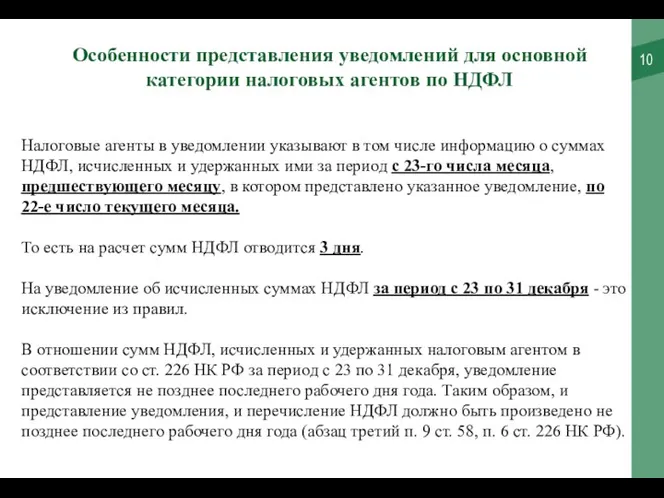 Особенности представления уведомлений для основной категории налоговых агентов по НДФЛ

10

Налоговые агенты в уведомлении указывают в том числе информацию о суммах НДФЛ, исчисленных и удержанных ими за период с 23-го числа месяца, предшествующего месяцу, в котором представлено указанное уведомление, по 22-е число текущего месяца.

То есть на расчет сумм НДФЛ отводится 3 дня.

На уведомление об исчисленных суммах НДФЛ за период с 23 по 31 декабря - это исключение из правил.

В отношении сумм НДФЛ, исчисленных и удержанных налоговым агентом в соответствии со ст. 226 НК РФ за период с 23 по 31 декабря, уведомление представляется не позднее последнего рабочего дня года. Таким образом, и представление уведомления, и перечисление НДФЛ должно быть произведено не позднее последнего рабочего дня года (абзац третий п. 9 ст. 58, п. 6 ст. 226 НК РФ).